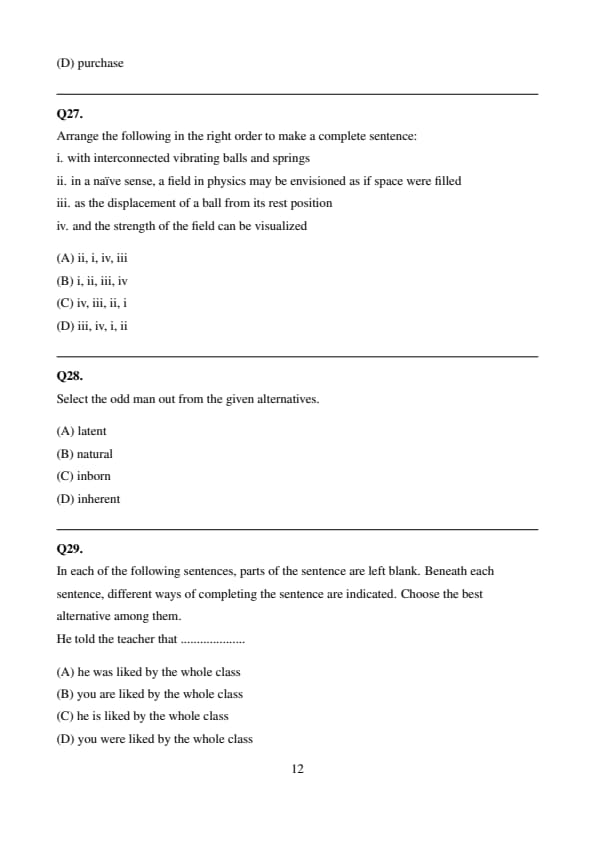 (D) purchase

Q27.

Arrange the following in the right order to make a complete sentence:

i. with interconnected vibrating balls and springs

ii. in a naïve sense, a field in physics may be envisioned as if space were filled

iii. as the displacement of a ball from its rest position

iv. and the strength of the field can be visualized

(A) ii, i, iv, iii
(B) i, ii, iii, iv
(C) iv, iii, ii, i
(D) iii, iv, i, ii

Q28.

Select the odd man out from the given alternatives.

(A) latent
(B) natural
(C) inborn
(D) inherent

Q29.

In each of the following sentences, parts of the sentence are left blank. Beneath each sentence, different ways of completing the sentence are indicated. Choose the best alternative among them.

He told the teacher that ....................

(A) he was liked by the whole class
(B) you are liked by the whole class
(C) he is liked by the whole class
(D) you were liked by the whole class

12